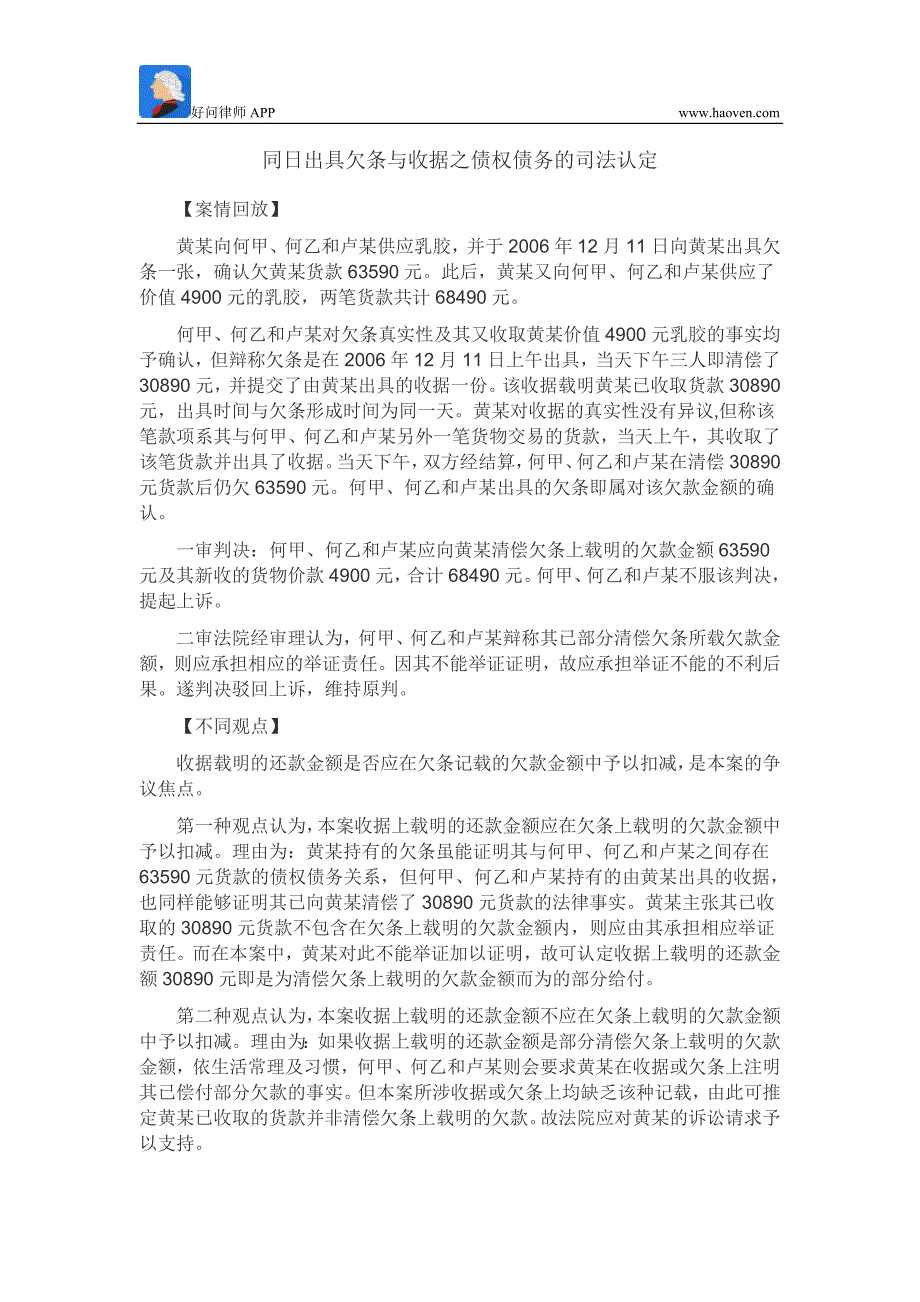 好问律师 APP www.haoven.com

同日出具欠条与收据之债权债务的司法认定

【案情回放】

黄某向何甲、何乙和卢某供应乳胶，并于 2006 年 12 月 11 日向黄某出具欠条一张，确认欠黄某货款 63590 元。此后，黄某又向何甲、何乙和卢某供应了价值 4900 元的乳胶，两笔货款共计 68490 元。

何甲、何乙和卢某对欠条真实性及其又收取黄某价值 4900 元乳胶的事实均予确认，但辩称欠条是在 2006 年 12 月 11 日上午出具，当天下午三人即清偿了 30890 元，并提交了由黄某出具的收据一份。该收据载明黄某已收取货款 30890 元，出具时间与欠条形成时间为同一天。黄某对收据的真实性没有异议,但称该笔款项系其与何甲、何乙和卢某另外一笔货物交易的货款，当天上午，其收取了该笔货款并出具了收据。当天下午，双方经结算，何甲、何乙和卢某在清偿 30890 元货款后仍欠 63590 元。何甲、何乙和卢某出具的欠条即属对该欠款金额的确认。

一审判决：何甲、何乙和卢某应向黄某清偿欠条上载明的欠款金额 63590 元及其新收的货物价款 4900 元，合计 68490 元。何甲、何乙和卢某不服该判决，提起上诉。

二审法院经审理认为，何甲、何乙和卢某辩称其已部分清偿欠条所载欠款金额，则应承担相应的举证责任。因其不能举证证明，故应承担举证不能的不利后果。遂判决驳回上诉，维持原判。

【不同观点】

收据载明的还款金额是否应在欠条记载的欠款金额中予以扣减，是本案的争议焦点。

第一种观点认为，本案收据上载明的还款金额应在欠条上载明的欠款金额中予以扣减。理由为：黄某持有的欠条虽能证明其与何甲、何乙和卢某之间存在 63590 元货款的债权债务关系，但何甲、何乙和卢某持有的由黄某出具的收据，也同样能够证明其已向黄某清偿了 30890 元货款的法律事实。黄某主张其已收取的 30890 元货款不包含在欠条上载明的欠款金额内，则应由其承担相应举证责任。而在本案中，黄某对此不能举证加以证明，故可认定收据上载明的还款金额 30890 元即是为清偿欠条上载明的欠款金额而为的部分给付。

第二种观点认为，本案收据上载明的还款金额不应在欠条上载明的欠款金额中予以扣减。理由为：如果收据上载明的还款金额是部分清偿欠条上载明的欠款金额，依生活常理及习惯，何甲、何乙和卢某则会要求黄某在收据或欠条上注明其已偿付部分欠款的事实。但本案所涉收据或欠条上均缺乏该种记载，由此可推定黄某已收取的货款并非清偿欠条上载明的欠款。故法院应对黄某的诉讼请求予以支持。